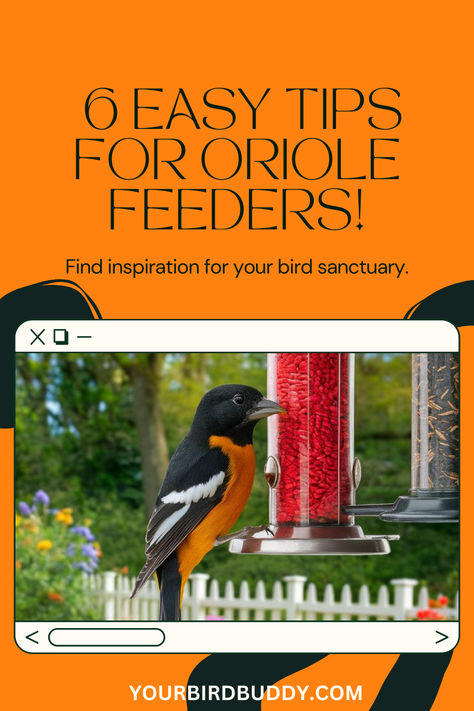 6 EASY TIPS FOR ORIOLE FEEDERS!

Find inspiration for your bird sanctuary.

YOURBIRDBUDDY.COM